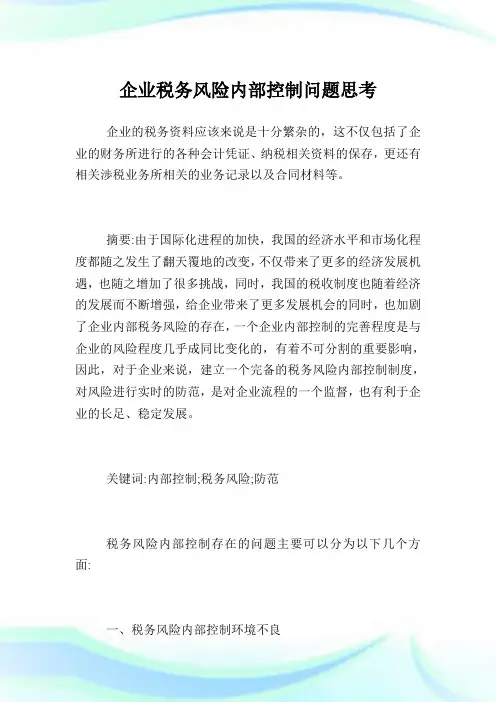 企业税务风险内部控制问题思考

企业的税务资料应该来说是十分繁杂的，这不仅包括了企业的财务所进行的各种会计凭证、纳税相关资料的保存，更还有相关涉税业务所相关的业务记录以及合同材料等。

摘要:由于国际化进程的加快，我国的经济水平和市场化程度都随之发生了翻天覆地的改变，不仅带来了更多的经济发展机遇，也随之增加了很多挑战，同时，我国的税收制度也随着经济的发展而不断增强，给企业带来了更多发展机会的同时，也加剧了企业内部税务风险的存在，一个企业内部控制的完善程度是与企业的风险程度几乎成同比变化的，有着不可分割的重要影响，因此，对于企业来说，建立一个完备的税务风险内部控制制度，对风险进行实时的防范，是对企业流程的一个监督，也有利于企业的长足、稳定发展。

关键词:内部控制;税务风险;防范

税务风险内部控制存在的问题主要可以分为以下几个方面:

一、税务风险内部控制环境不良